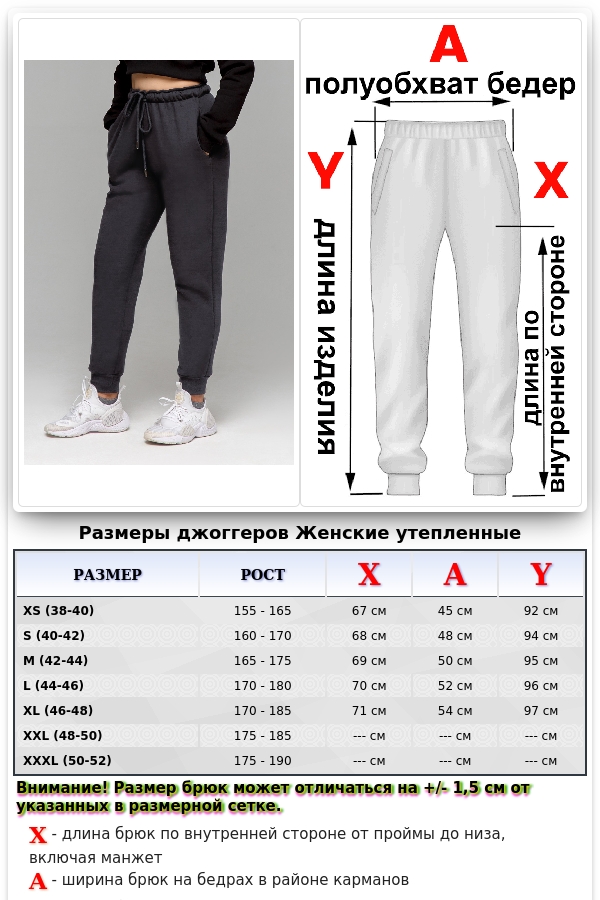 A
полуобхват бедер
Y
X
длина изделия
длина по внутренней стороне

Размеры джоггеров Женские утепленные

| РАЗМЕР | РОСТ | X | A | Y |
|---|---|---|---|---|
| XS (38-40) | 155 - 165 | 67 см | 45 см | 92 см |
| S (40-42) | 160 - 170 | 68 см | 48 см | 94 см |
| M (42-44) | 165 - 175 | 69 см | 50 см | 95 см |
| L (44-46) | 170 - 180 | 70 см | 52 см | 96 см |
| XL (46-48) | 170 - 185 | 71 см | 54 см | 97 см |
| XXL (48-50) | 175 - 185 | --- см | --- см | --- см |
| XXXL (50-52) | 175 - 190 | --- см | --- см | --- см |

Внимание! Размер брюк может отличаться на +/- 1,5 см от указанных в размерной сетке.

X - длина брюк по внутренней стороне от проймы до низа, включая манжет
A - ширина брюк на бедрах в районе карманов